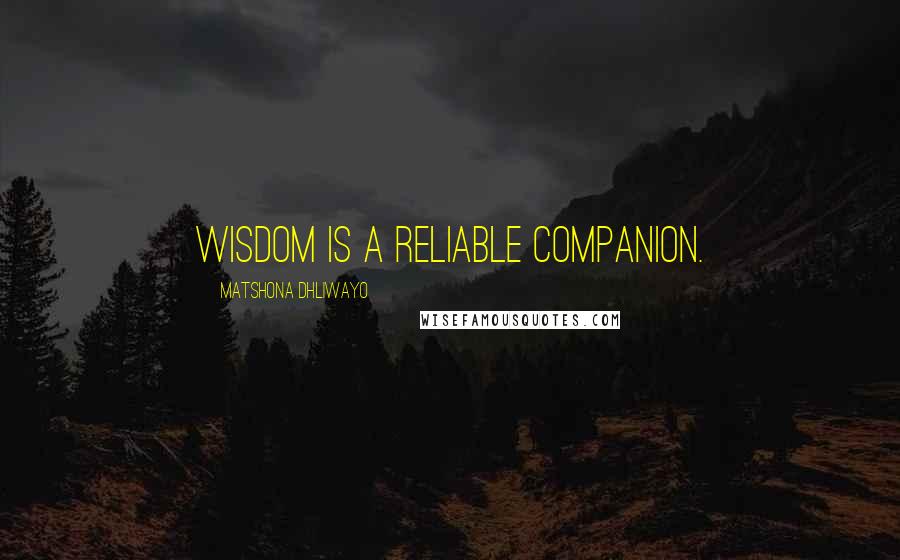 WISDOM IS A RELIABLE COMPANION.

MATSHONA DHLIWAYO

WISEFAMOUSQUOTES.COM